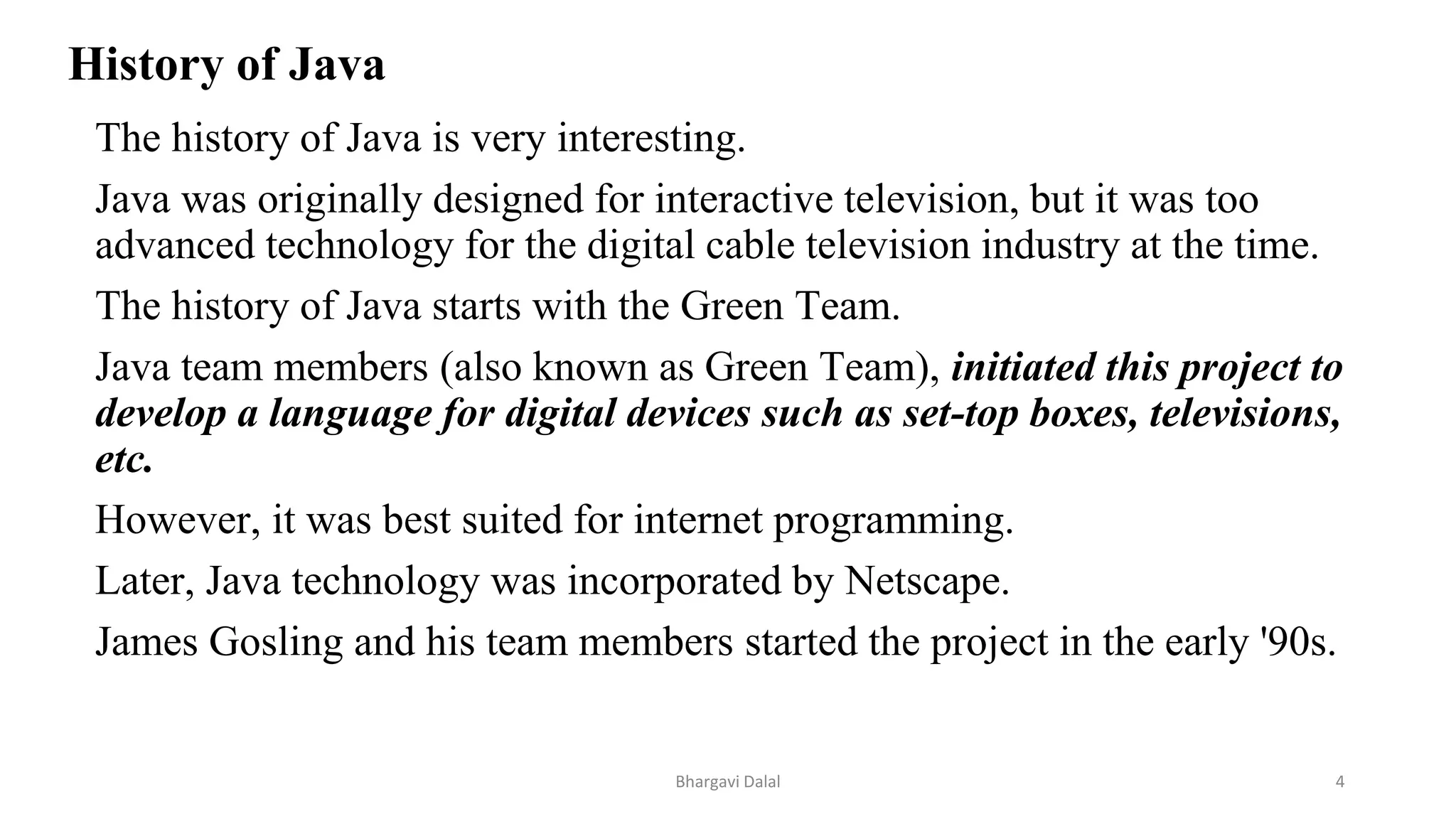 History of Java

The history of Java is very interesting.

Java was originally designed for interactive television, but it was too advanced technology for the digital cable television industry at the time.

The history of Java starts with the Green Team.

Java team members (also known as Green Team), initiated this project to develop a language for digital devices such as set-top boxes, televisions, etc.

However, it was best suited for internet programming.

Later, Java technology was incorporated by Netscape.

James Gosling and his team members started the project in the early '90s.

Bhargavi Dalal

4